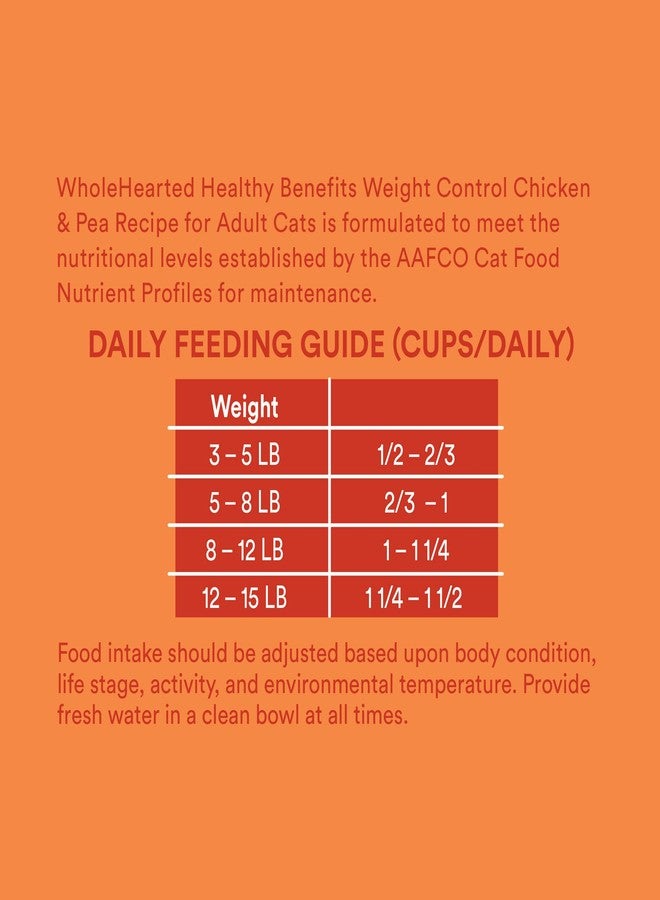 WholeHearted Healthy Benefits Weight Control Chicken & Pea Recipe for Adult Cats is formulated to meet the nutritional levels established by the AAFCO Cat Food Nutrient Profiles for maintenance.

DAILY FEEDING GUIDE (CUPS/DAILY)

| Weight | |
|---|---|
| 3 – 5 LB | 1/2 – 2/3 |
| 5 – 8 LB | 2/3 – 1 |
| 8 – 12 LB | 1 – 1 1/4 |
| 12 – 15 LB | 1 1/4 – 1 1/2 |

Food intake should be adjusted based upon body condition, life stage, activity, and environmental temperature. Provide fresh water in a clean bowl at all times.